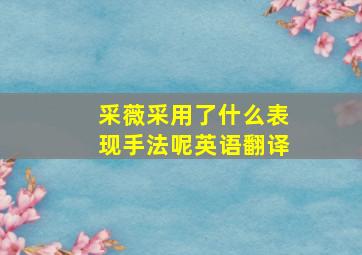 采薇采用了什么表现手法呢英语翻译